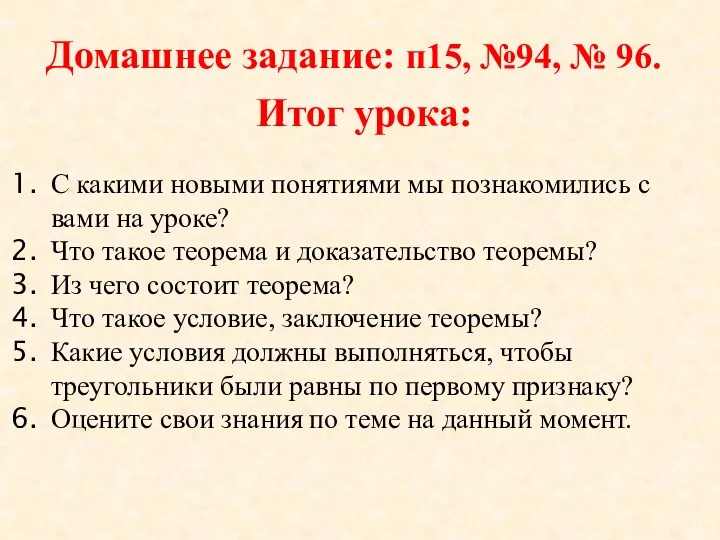 Домашнее задание: п15, №94, № 96.

Итог урока:

1. С какими новыми понятиями мы познакомились с вами на уроке?
2. Что такое теорема и доказательство теоремы?
3. Из чего состоит теорема?
4. Что такое условие, заключение теоремы?
5. Какие условия должны выполняться, чтобы треугольники были равны по первому признаку?
6. Оцените свои знания по теме на данный момент.